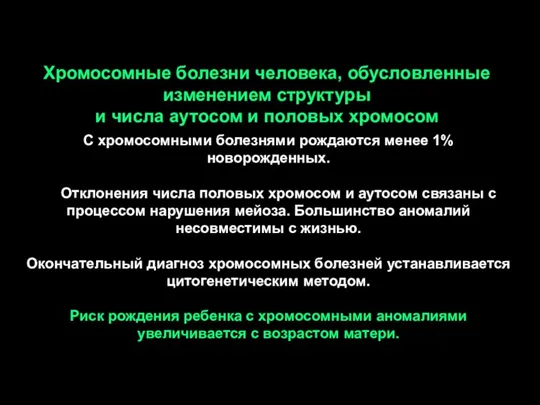 Хромосомные болезни человека, обусловленные изменением структуры и числа аутосом и половых хромосом

С хромосомными болезнями рождаются менее 1% новорожденных.

Отклонения числа половых хромосом и аутосом связаны с процессом нарушения мейоза. Большинство аномалий несовместимы с жизнью.

Окончательный диагноз хромосомных болезней устанавливается цитогенетическим методом.

Риск рождения ребенка с хромосомными аномалиями увеличивается с возрастом матери.